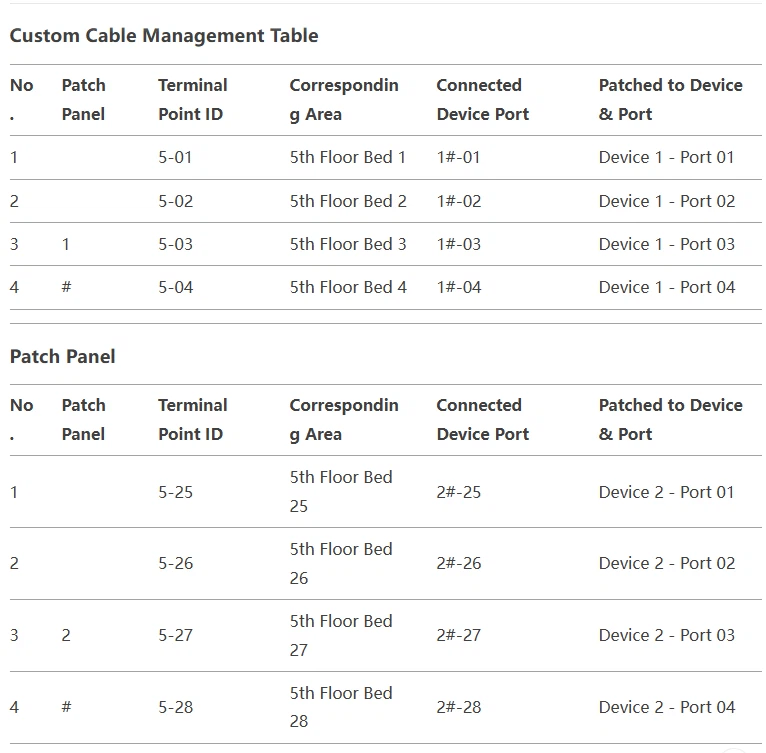 **Custom Cable Management Table**

| No. | Patch Panel | Terminal Point ID | Corresponding Area | Connected Device Port | Patched to Device & Port |
|---|---|---|---|---|---|
| 1 | | 5-01 | 5th Floor Bed 1 | 1#-01 | Device 1 - Port 01 |
| 2 | | 5-02 | 5th Floor Bed 2 | 1#-02 | Device 1 - Port 02 |
| 3 | 1 | 5-03 | 5th Floor Bed 3 | 1#-03 | Device 1 - Port 03 |
| 4 | # | 5-04 | 5th Floor Bed 4 | 1#-04 | Device 1 - Port 04 |

**Patch Panel**

| No. | Patch Panel | Terminal Point ID | Corresponding Area | Connected Device Port | Patched to Device & Port |
|---|---|---|---|---|---|
| 1 | | 5-25 | 5th Floor Bed 25 | 2#-25 | Device 2 - Port 01 |
| 2 | | 5-26 | 5th Floor Bed 26 | 2#-26 | Device 2 - Port 02 |
| 3 | 2 | 5-27 | 5th Floor Bed 27 | 2#-27 | Device 2 - Port 03 |
| 4 | # | 5-28 | 5th Floor Bed 28 | 2#-28 | Device 2 - Port 04 |